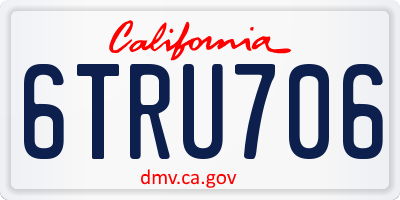 California

6TRU706

dmv.ca.gov